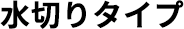 水切りタイプ